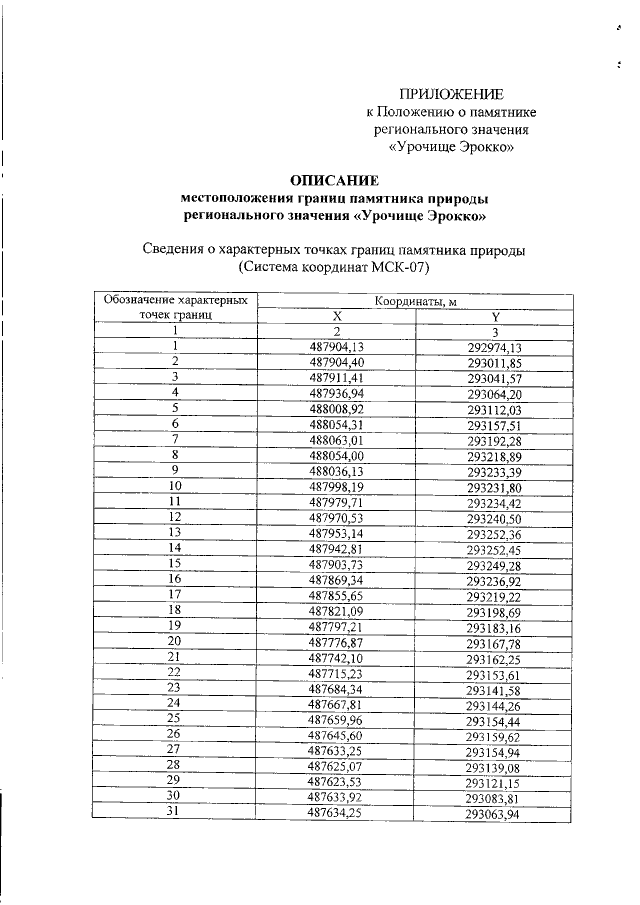 ПРИЛОЖЕНИЕ
к Положению о памятнике регионального значения «Урочище Эрокко»

ОПИСАНИЕ
местоположения границ памятника природы регионального значения «Урочище Эрокко»

Сведения о характерных точках границ памятника природы (Система координат МСК-07)

| Обозначение характерных точек границ | Координаты, м | |
|---|---|---|
| | X | Y |
| 1 | 2 | 3 |
| 1 | 487904,13 | 292974,13 |
| 2 | 487904,40 | 293011,85 |
| 3 | 487911,41 | 293041,57 |
| 4 | 487936,94 | 293064,20 |
| 5 | 488008,92 | 293112,03 |
| 6 | 488054,31 | 293157,51 |
| 7 | 488063,01 | 293192,28 |
| 8 | 488054,00 | 293218,89 |
| 9 | 488036,13 | 293233,39 |
| 10 | 487998,19 | 293231,80 |
| 11 | 487979,71 | 293234,42 |
| 12 | 487970,53 | 293240,50 |
| 13 | 487953,14 | 293252,36 |
| 14 | 487942,81 | 293252,45 |
| 15 | 487903,73 | 293249,28 |
| 16 | 487869,34 | 293236,92 |
| 17 | 487855,65 | 293219,22 |
| 18 | 487821,09 | 293198,69 |
| 19 | 487797,21 | 293183,16 |
| 20 | 487776,87 | 293167,78 |
| 21 | 487742,10 | 293162,25 |
| 22 | 487715,23 | 293153,61 |
| 23 | 487684,34 | 293141,58 |
| 24 | 487667,81 | 293144,26 |
| 25 | 487659,96 | 293154,44 |
| 26 | 487645,60 | 293159,62 |
| 27 | 487633,25 | 293154,94 |
| 28 | 487625,07 | 293139,08 |
| 29 | 487623,53 | 293121,15 |
| 30 | 487633,92 | 293083,81 |
| 31 | 487634,25 | 293063,94 |